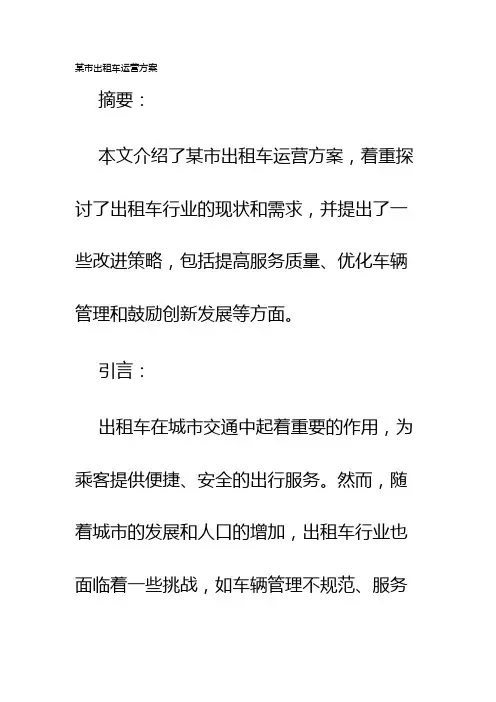 某市出租车运营方案

摘要：

本文介绍了某市出租车运营方案，着重探讨了出租车行业的现状和需求，并提出了一些改进策略，包括提高服务质量、优化车辆管理和鼓励创新发展等方面。

引言：

出租车在城市交通中起着重要的作用，为乘客提供便捷、安全的出行服务。然而，随着城市的发展和人口的增加，出租车行业也面临着一些挑战，如车辆管理不规范、服务